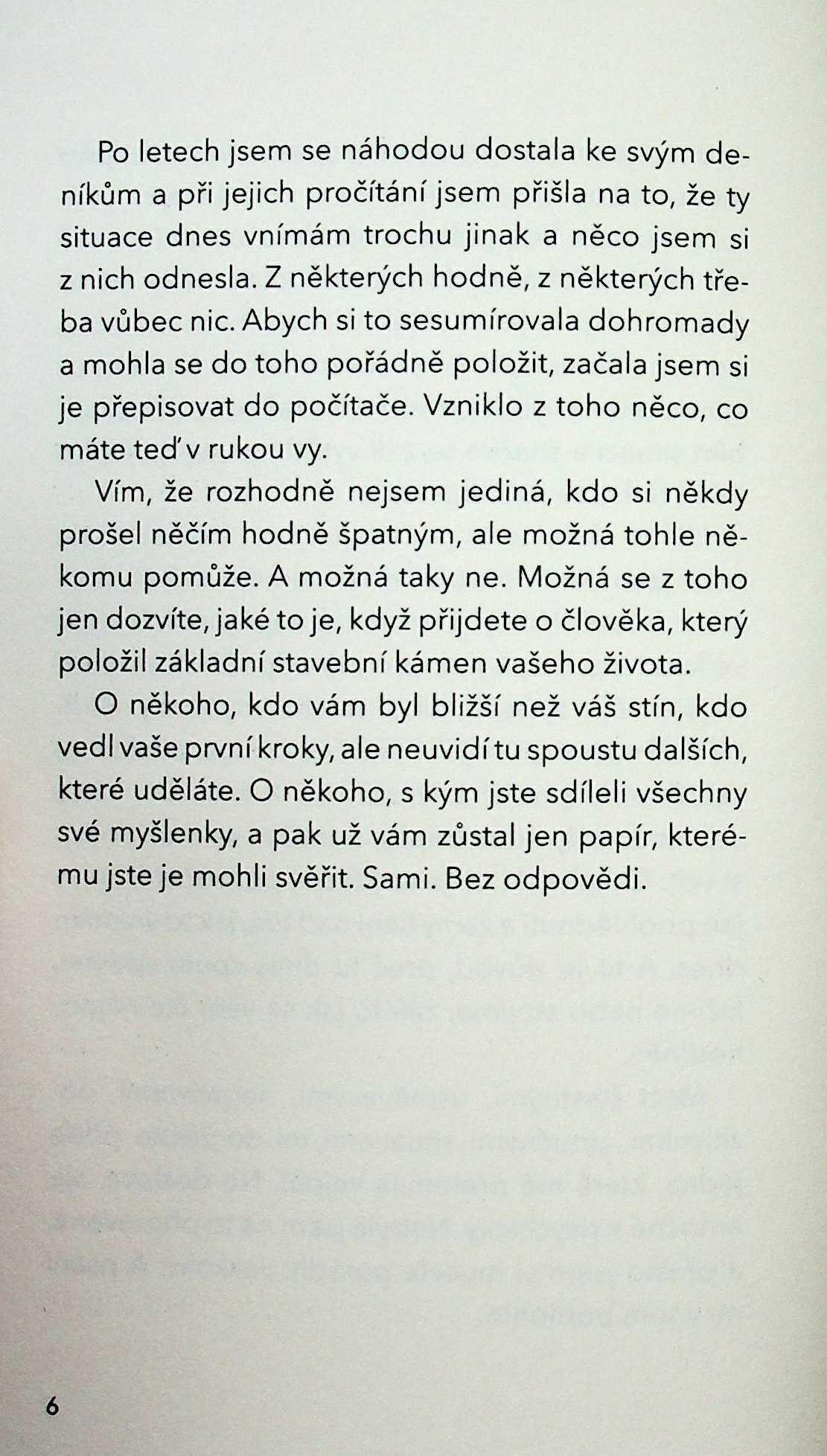 Po letech jsem se náhodou dostala ke svým deníkům a při jejich pročítání jsem přišla na to, že ty situace dnes vnímám trochu jinak a něco jsem si z nich odnesla. Z některých hodně, z některých třeba vůbec nic. Abych si to sesumírovala dohromady a mohla se do toho pořádně položit, začala jsem si je přepisovat do počítače. Vzniklo z toho něco, co máte teď v rukou vy.

Vím, že rozhodně nejsem jediná, kdo si někdy prošel něčím hodně špatným, ale možná tohle někomu pomůže. A možná taky ne. Možná se z toho jen dozvíte, jaké to je, když přijdete o člověka, který položil základní stavební kámen vašeho života.

O někoho, kdo vám byl bližší než váš stín, kdo vedl vaše první kroky, ale neuvidí tu spoustu dalších, které uděláte. O někoho, s kým jste sdíleli všechny své myšlenky, a pak už vám zůstal jen papír, kterému jste je mohli svěřit. Sami. Bez odpovědi.

6